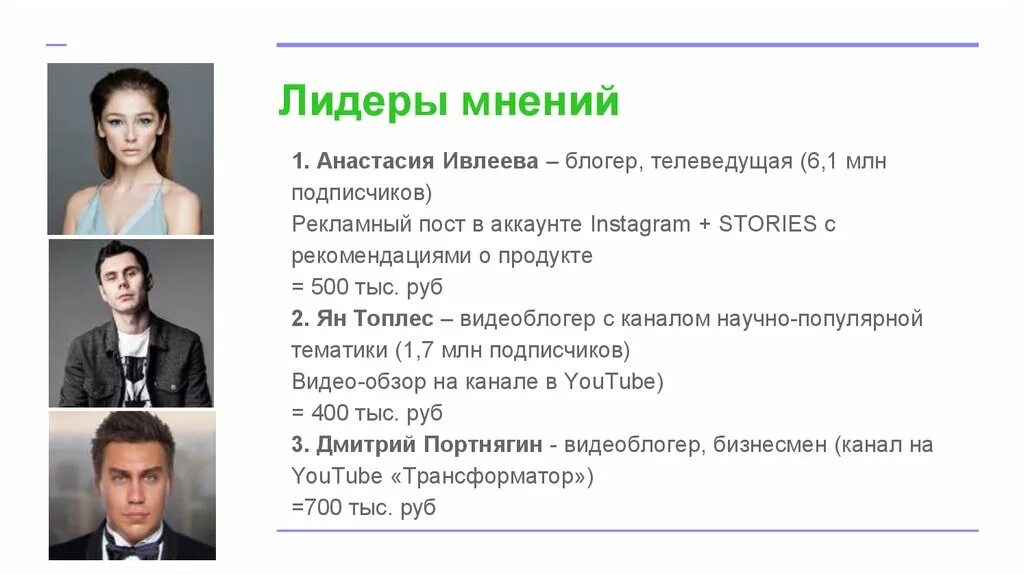 Лидеры мнений

1. Анастасия Ивлеева – блогер, телеведущая (6,1 млн подписчиков)
Рекламный пост в аккаунте Instagram + STORIES с рекомендациями о продукте
= 500 тыс. руб
2. Ян Топлес – видеоблогер с каналом научно-популярной тематики (1,7 млн подписчиков)
Видео-обзор на канале в YouTube)
= 400 тыс. руб
3. Дмитрий Портнягин - видеоблогер, бизнесмен (канал на YouTube «Трансформатор»)
=700 тыс. руб